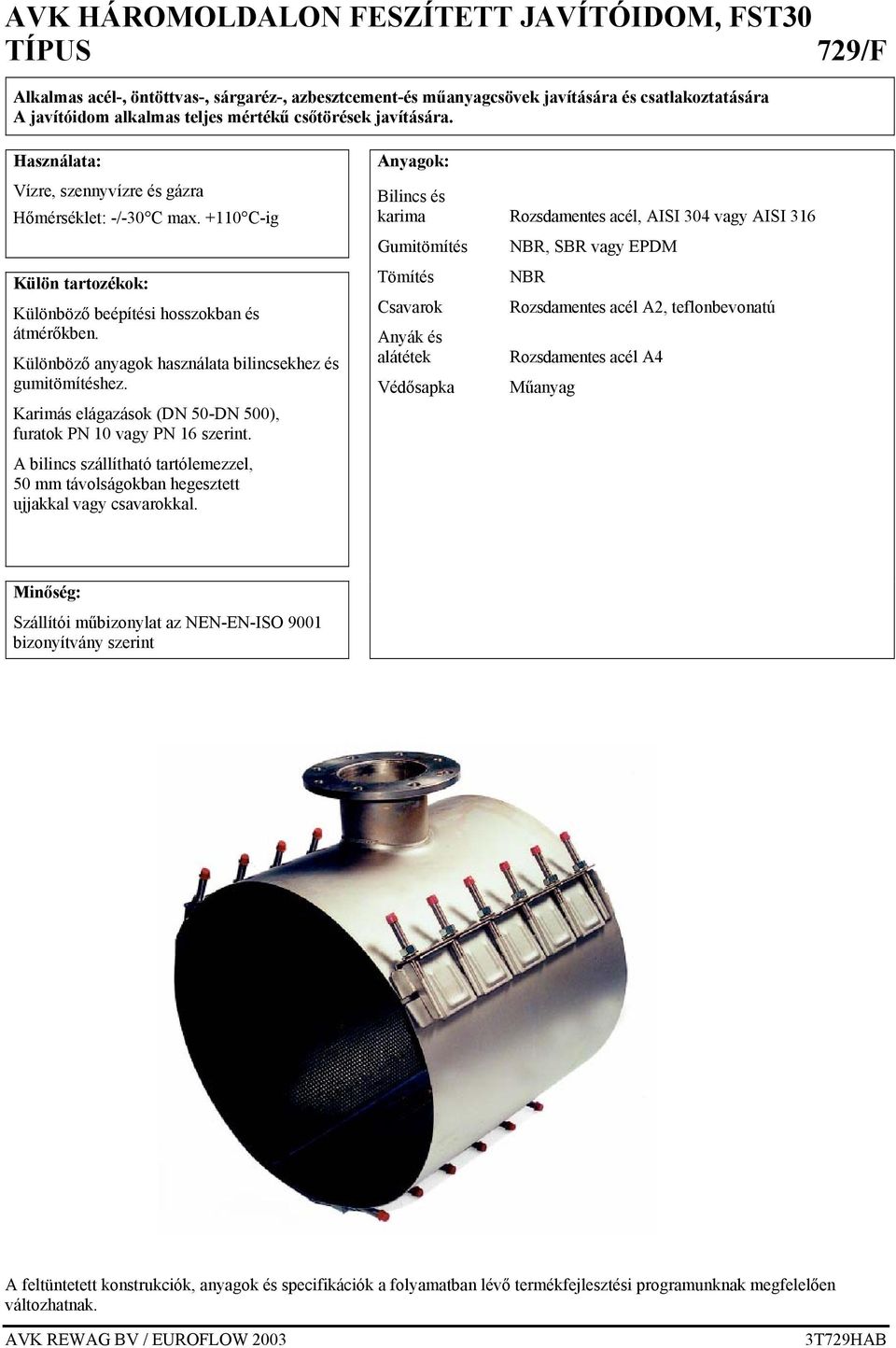 AVK HÁROMOLDALON FESZÍTETT JAVÍTÓIDOM, FST30 TÍPUS 729/F

Alkalmas acél-, öntöttvas-, sárgaréz-, azbesztcement-és műanyagcsövek javítására és csatlakoztatására
A javítóidom alkalmas teljes mértékű csőtörések javítására.

Használata:

Vízre, szennyvízre és gázra
Hőmérséklet: -/-30°C max. +110°C-ig

Külön tartozékok:

Különböző beépítési hosszokban és átmérőkben.

Különböző anyagok használata bilincsekhez és gumitömítéshez.

Karimás elágazások (DN 50-DN 500), furatok PN 10 vagy PN 16 szerint.

A bilincs szállítható tartólemezzel, 50 mm távolságokban hegesztett ujjakkal vagy csavarokkal.

Minőség:

Szállítói műbizonylat az NEN-EN-ISO 9001 bizonyítvány szerint

Anyagok:

| | |
|---|---|
| Bilincs és karima | Rozsdamentes acél, AISI 304 vagy AISI 316 |
| Gumitömítés | NBR, SBR vagy EPDM |
| Tömítés | NBR |
| Csavarok | Rozsdamentes acél A2, teflonbevonatú |
| Anyák és alátétek | Rozsdamentes acél A4 |
| Védősapka | Műanyag |

A feltüntetett konstrukciók, anyagok és specifikációk a folyamatban lévő termékfejlesztési programunknak megfelelően változhatnak.

AVK REWAG BV / EUROFLOW 2003 3T729HAB